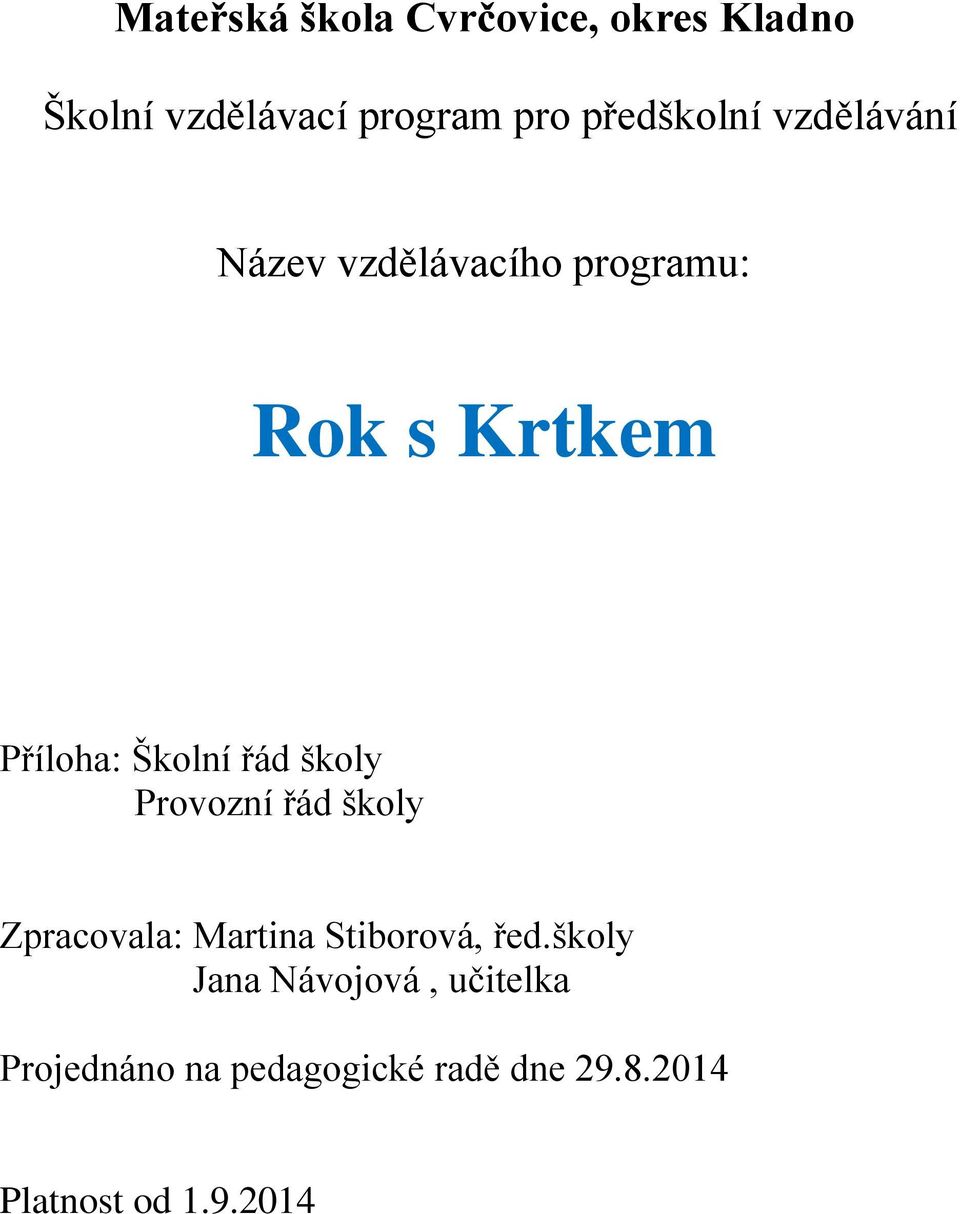 Mateřská škola Cvrčovice, okres Kladno

Školní vzdělávací program pro předškolní vzdělávání

Název vzdělávacího programu:

Rok s Krtkem

Příloha: Školní řád školy
Provozní řád školy

Zpracovala: Martina Stiborová, řed.školy
Jana Návojová , učitelka

Projednáno na pedagogické radě dne 29.8.2014

Platnost od 1.9.2014